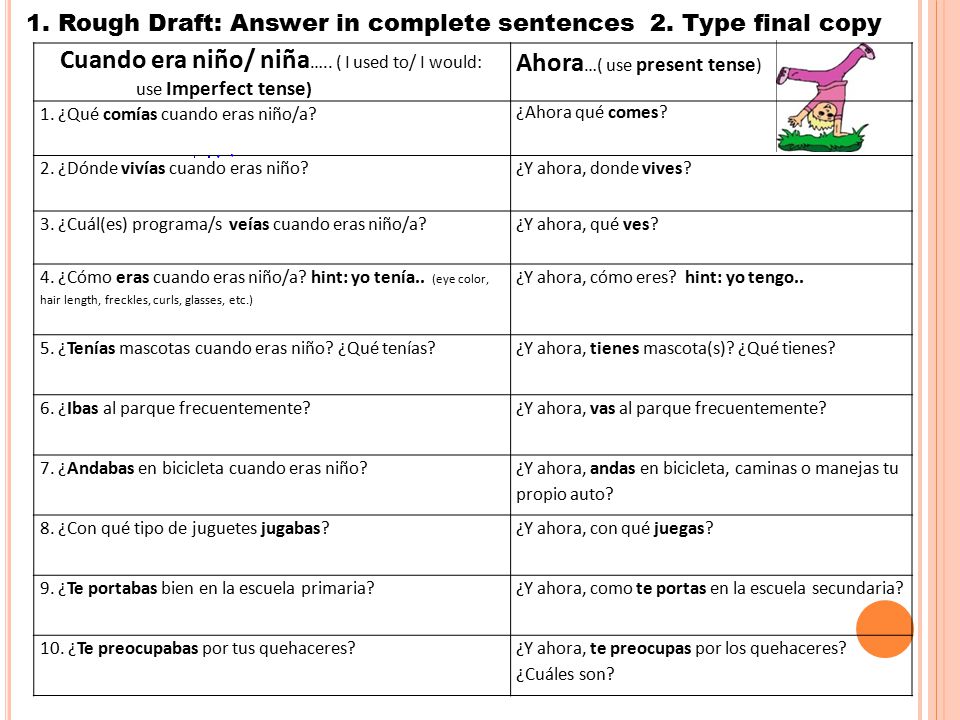 1. Rough Draft: Answer in complete sentences 2. Type final copy

| Cuando era niño/ niña….. ( I used to/ I would: use Imperfect tense) | Ahora…( use present tense) |
|---|---|
| 1. ¿Qué comías cuando eras niño/a? | ¿Ahora qué comes? |
| 2. ¿Dónde vivías cuando eras niño? | ¿Y ahora, donde vives? |
| 3. ¿Cuál(es) programa/s veías cuando eras niño/a? | ¿Y ahora, qué ves? |
| 4. ¿Cómo eras cuando eras niño/a? hint: yo tenía.. (eye color, hair length, freckles, curls, glasses, etc.) | ¿Y ahora, cómo eres? hint: yo tengo.. |
| 5. ¿Tenías mascotas cuando eras niño? ¿Qué tenías? | ¿Y ahora, tienes mascota(s)? ¿Qué tienes? |
| 6. ¿Ibas al parque frecuentemente? | ¿Y ahora, vas al parque frecuentemente? |
| 7. ¿Andabas en bicicleta cuando eras niño? | ¿Y ahora, andas en bicicleta, caminas o manejas tu propio auto? |
| 8. ¿Con qué tipo de juguetes jugabas? | ¿Y ahora, con qué juegas? |
| 9. ¿Te portabas bien en la escuela primaria? | ¿Y ahora, como te portas en la escuela secundaria? |
| 10. ¿Te preocupabas por tus quehaceres? | ¿Y ahora, te preocupas por los quehaceres? ¿Cuáles son? |